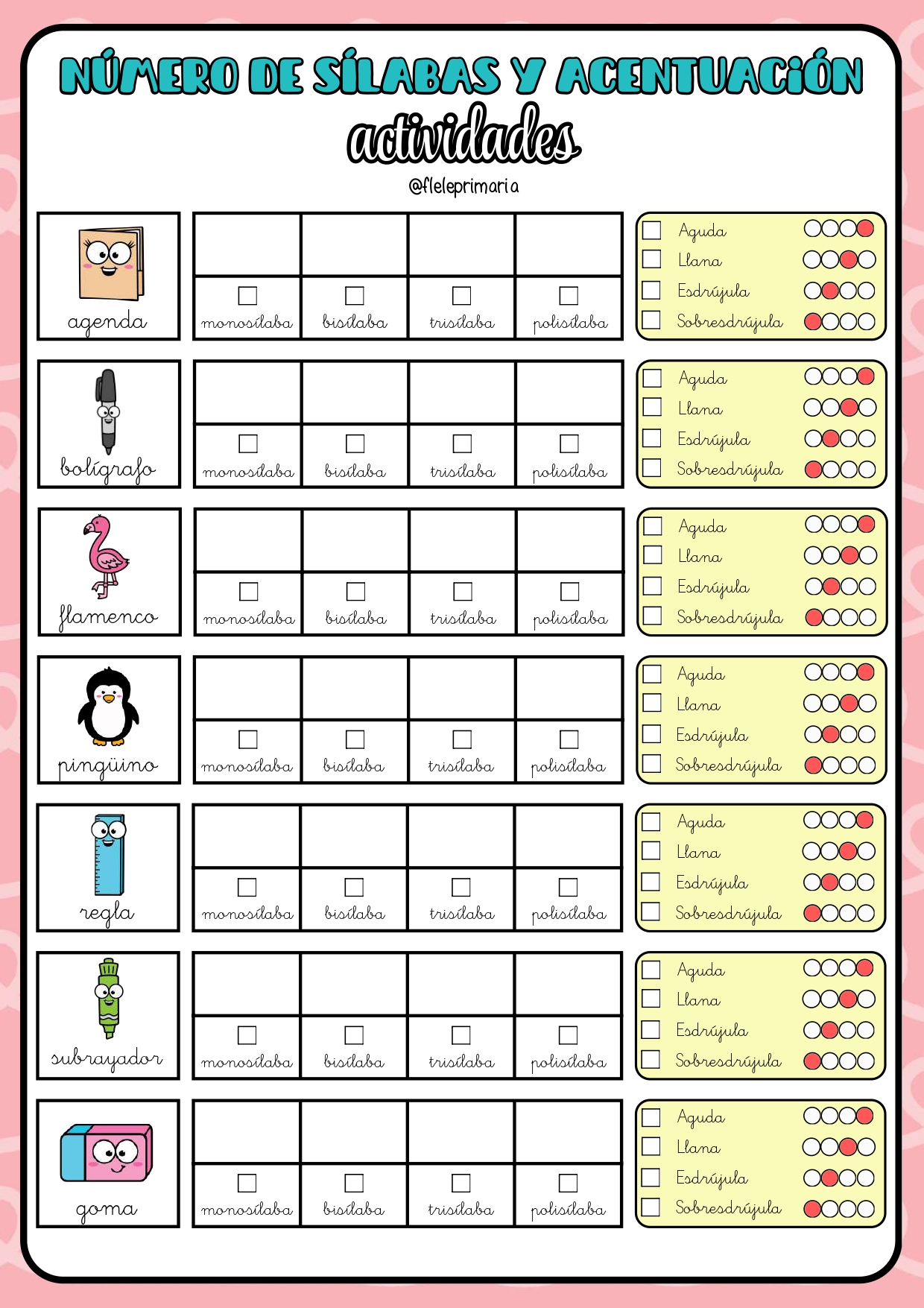 NÚMERO DE SÍLABAS Y ACENTUACIÓN

actividades

@fleleprimaria

agenda

☐ monosílaba ☐ bisílaba ☐ trisílaba ☐ polisílaba

☐ Aguda
☐ Llana
☐ Esdrújula
☐ Sobresdrújula

bolígrafo

☐ monosílaba ☐ bisílaba ☐ trisílaba ☐ polisílaba

☐ Aguda
☐ Llana
☐ Esdrújula
☐ Sobresdrújula

flamenco

☐ monosílaba ☐ bisílaba ☐ trisílaba ☐ polisílaba

☐ Aguda
☐ Llana
☐ Esdrújula
☐ Sobresdrújula

pingüino

☐ monosílaba ☐ bisílaba ☐ trisílaba ☐ polisílaba

☐ Aguda
☐ Llana
☐ Esdrújula
☐ Sobresdrújula

regla

☐ monosílaba ☐ bisílaba ☐ trisílaba ☐ polisílaba

☐ Aguda
☐ Llana
☐ Esdrújula
☐ Sobresdrújula

subrayador

☐ monosílaba ☐ bisílaba ☐ trisílaba ☐ polisílaba

☐ Aguda
☐ Llana
☐ Esdrújula
☐ Sobresdrújula

goma

☐ monosílaba ☐ bisílaba ☐ trisílaba ☐ polisílaba

☐ Aguda
☐ Llana
☐ Esdrújula
☐ Sobresdrújula